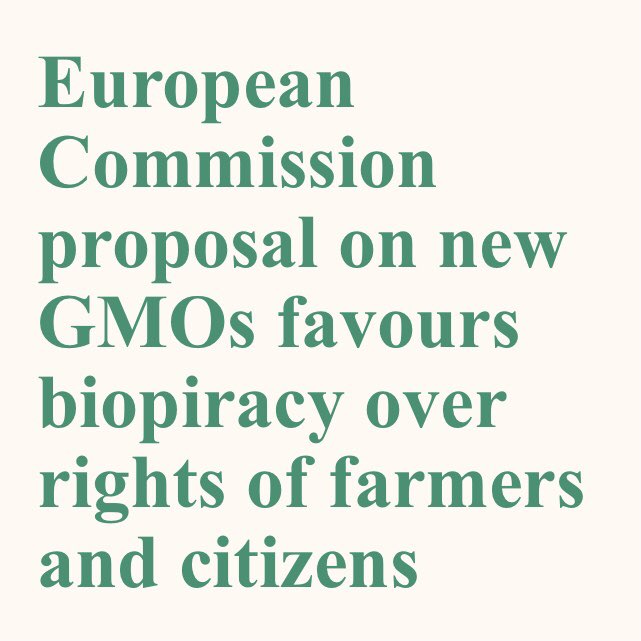 European Commission proposal on new GMOs favours biopiracy over rights of farmers and citizens